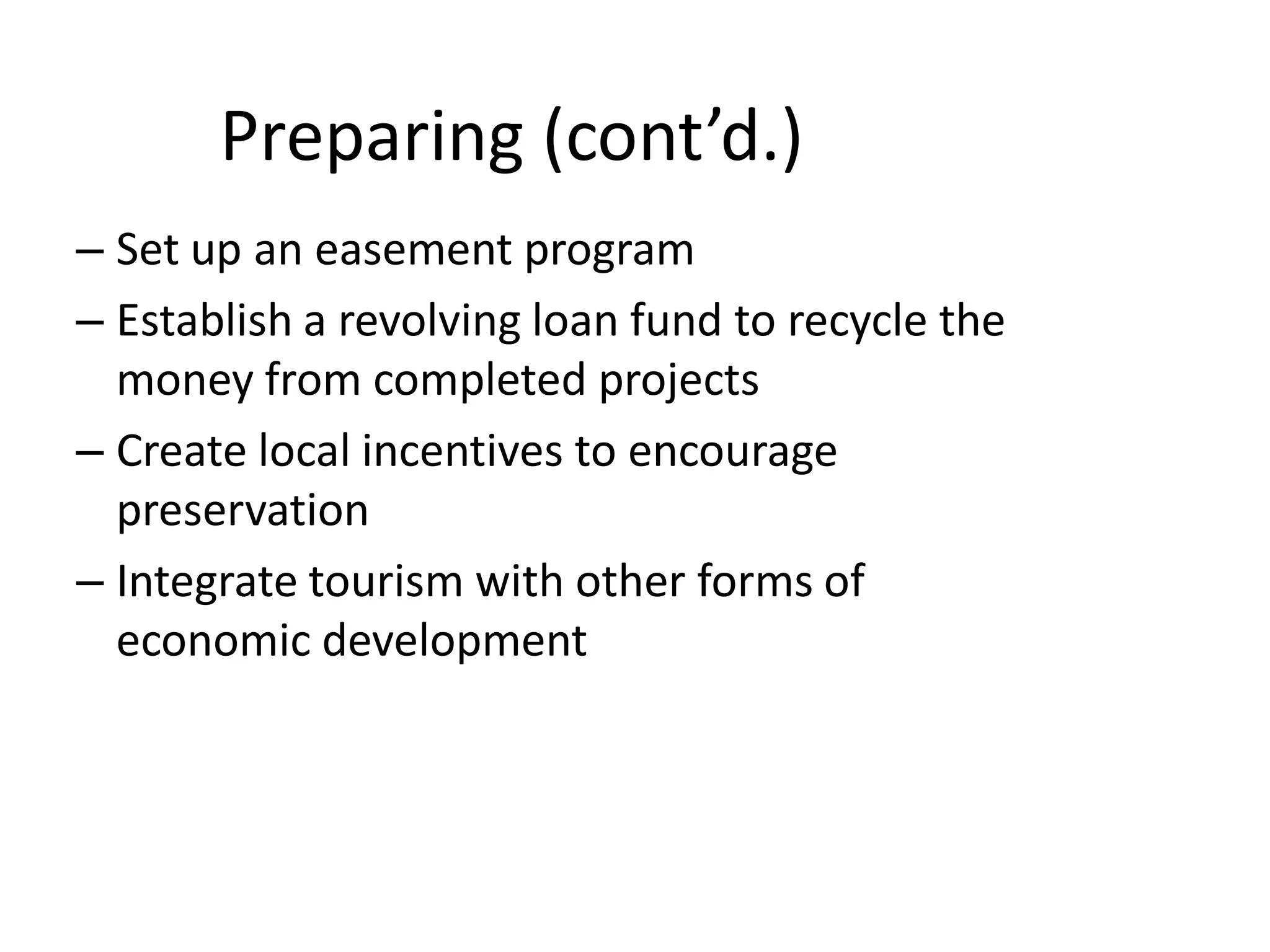 Preparing (cont’d.)

– Set up an easement program

– Establish a revolving loan fund to recycle the money from completed projects

– Create local incentives to encourage preservation

– Integrate tourism with other forms of economic development